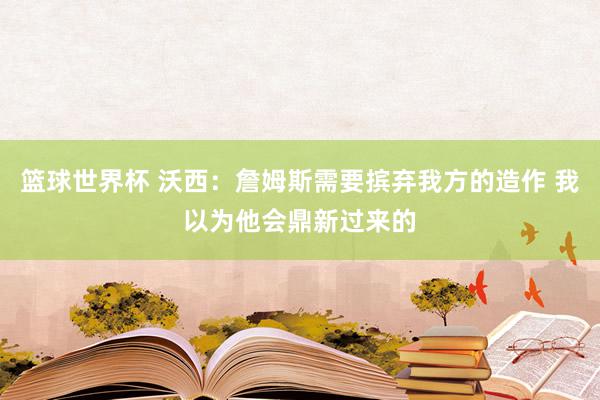 篮球世界杯 沃西：詹姆斯需要摈弃我方的造作 我以为他会鼎新过来的